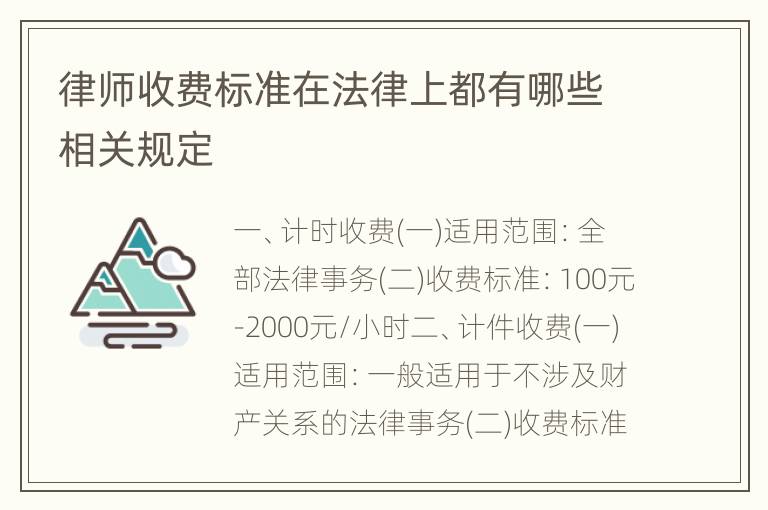 律师收费标准在法律上都有哪些相关规定

一、计时收费(一)适用范围: 全部法律事务(二)收费标准: 100元-2000元/小时二、计件收费(一)适用范围: 一般适用于不涉及财产关系的法律事务(二)收费标准